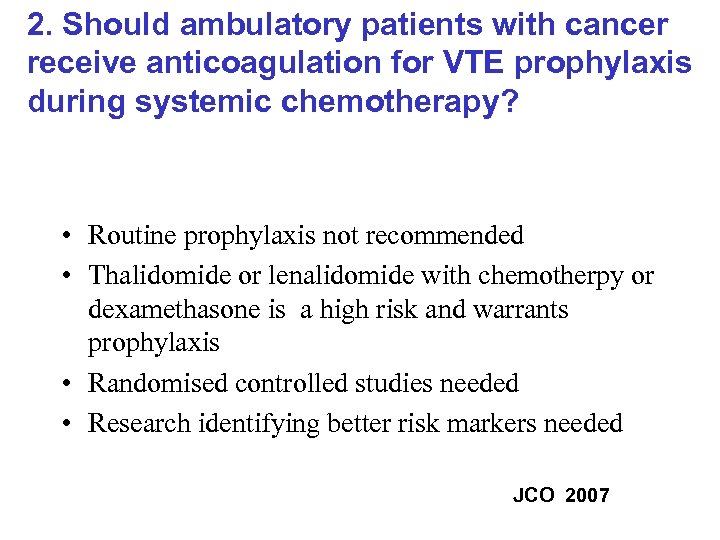 2. Should ambulatory patients with cancer receive anticoagulation for VTE prophylaxis during systemic chemotherapy?

• Routine prophylaxis not recommended
• Thalidomide or lenalidomide with chemotherpy or dexamethasone is a high risk and warrants prophylaxis
• Randomised controlled studies needed
• Research identifying better risk markers needed

JCO 2007